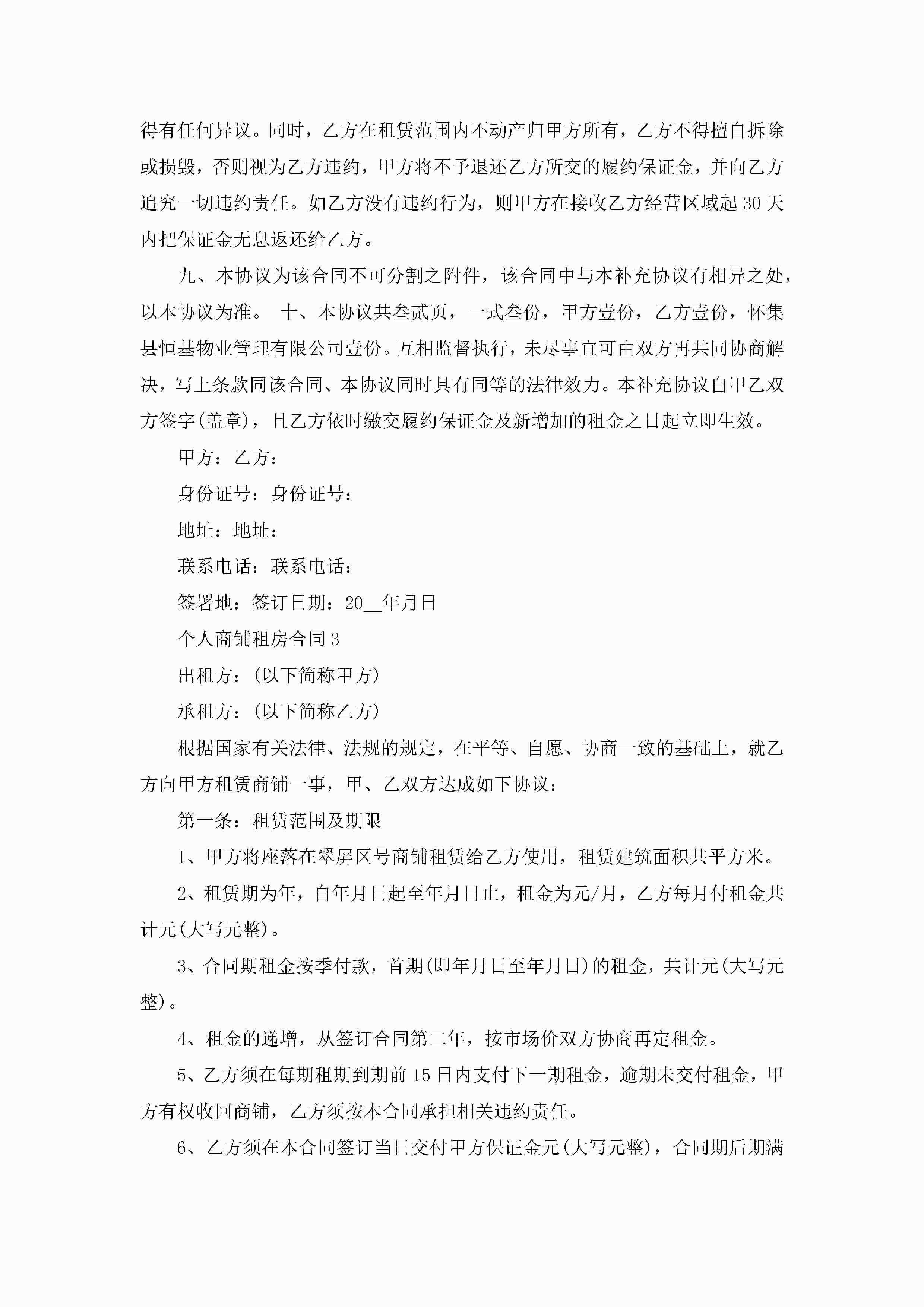 得有任何异议。同时，乙方在租赁范围内不动产归甲方所有，乙方不得擅自拆除或损毁，否则视为乙方违约，甲方将不予退还乙方所交的履约保证金，并向乙方追究一切违约责任。如乙方没有违约行为，则甲方在接收乙方经营区域起30天内把保证金无息返还给乙方。

九、本协议为该合同不可分割之附件，该合同中与本补充协议有相异之处，以本协议为准。 十、本协议共叁贰页，一式叁份，甲方壹份，乙方壹份，怀集县恒基物业管理有限公司壹份。互相监督执行，未尽事宜可由双方再共同协商解决，写上条款同该合同、本协议同时具有同等的法律效力。本补充协议自甲乙双方签字(盖章)，且乙方依时缴交履约保证金及新增加的租金之日起立即生效。

甲方：乙方：

身份证号：身份证号：

地址：地址：

联系电话：联系电话：

签署地：签订日期：20__年月日

个人商铺租房合同3

出租方：(以下简称甲方)

承租方：(以下简称乙方)

根据国家有关法律、法规的规定，在平等、自愿、协商一致的基础上，就乙方向甲方租赁商铺一事，甲、乙双方达成如下协议：

第一条：租赁范围及期限

1、甲方将座落在翠屏区号商铺租赁给乙方使用，租赁建筑面积共平方米。

2、租赁期为年，自年月日起至年月日止，租金为元/月，乙方每月付租金共计元(大写元整)。

3、合同期租金按季付款，首期(即年月日至年月日)的租金，共计元(大写元整)。

4、租金的递增，从签订合同第二年，按市场价双方协商再定租金。

5、乙方须在每期租期到期前15日内支付下一期租金，逾期未交付租金，甲方有权收回商铺，乙方须按本合同承担相关违约责任。

6、乙方须在本合同签订当日交付甲方保证金元(大写元整)，合同期后期满